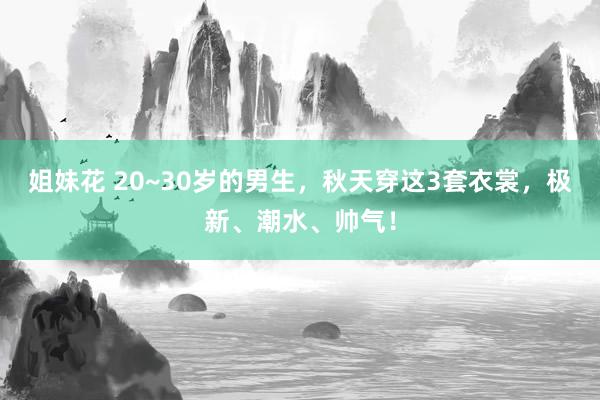 姐妹花 20~30岁的男生，秋天穿这3套衣裳，极新、潮水、帅气！